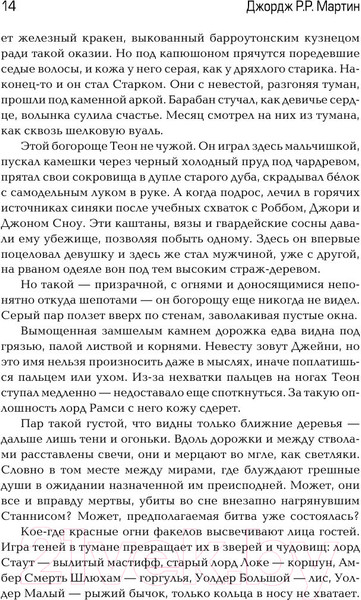 14 Джордж Р.Р. Мартин

ет железный кракен, выкованный барроутонским кузнецом ради такой оказии. Но под капюшоном прячутся поредевшие седые волосы, и кожа у него серая, как у дряхлого старика. Наконец-то и он стал Старком. Они с невестой, разгоняя туман, прошли под каменной аркой. Барабан стучал, как девичье сердце, волынка сулила счастье. Месяц смотрел на них из тумана, как сквозь шелковую вуаль.

Этой богороще Теон не чужой. Он играл здесь мальчишкой, пускал камешки через черный холодный пруд под чардревом, прятал свои сокровища в дупле старого дуба, скрадывал бéлок с самодельным луком в руке. А когда подрос, лечил в горячих источниках синяки после учебных схваток с Роббом, Джори и Джоном Сноу. Эти каштаны, вязы и гвардейские сосны давали ему убежище, позволяя побыть одному. Здесь он впервые поцеловал девушку и здесь же стал мужчиной, уже с другой, на рваном одеяле вон под тем высоким страж-деревом.

Но такой — призрачной, с огнями и доносящимися непонятно откуда шепотами — он богорощу еще никогда не видел. Серый пар ползет вверх по стенам, заволакивая пустые окна.

Вымощенная замшелым камнем дорожка едва видна под грязью, палой листвой и корнями. Невесту зовут Джейни, но это имя нельзя произносить даже в мыслях, иначе поплатишься пальцем или ухом. Из-за нехватки пальцев на ногах Теон ступал медленно — недоставало еще споткнуться. За такую оплошность лорд Рамси с него кожу сдерет.

Пар такой густой, что видны только ближние деревья — дальше лишь тени и огоньки. Вдоль дорожки и между стволами расставлены свечи, они и мерцают во мгле, как светляки. Словно в том месте между мирами, где блуждают грешные души в ожидании назначенной им преисподней. Может, они все и вправду мертвы, убиты во сне внезапно нагрянувшим Станнисом? Может, предполагаемая битва уже состоялась?

Кое-где красные огни факелов высвечивают лица гостей. Игра теней в тумане превращает их в зверей и чудовищ: лорд Стаут — вылитый мастифф, старый лорд Локе — коршун, Амбер Смерть Шлюхам — горгулья, Уолдер Большой — лис, Уолдер Малый — рыжий бычок, только кольца в носу не хватает.